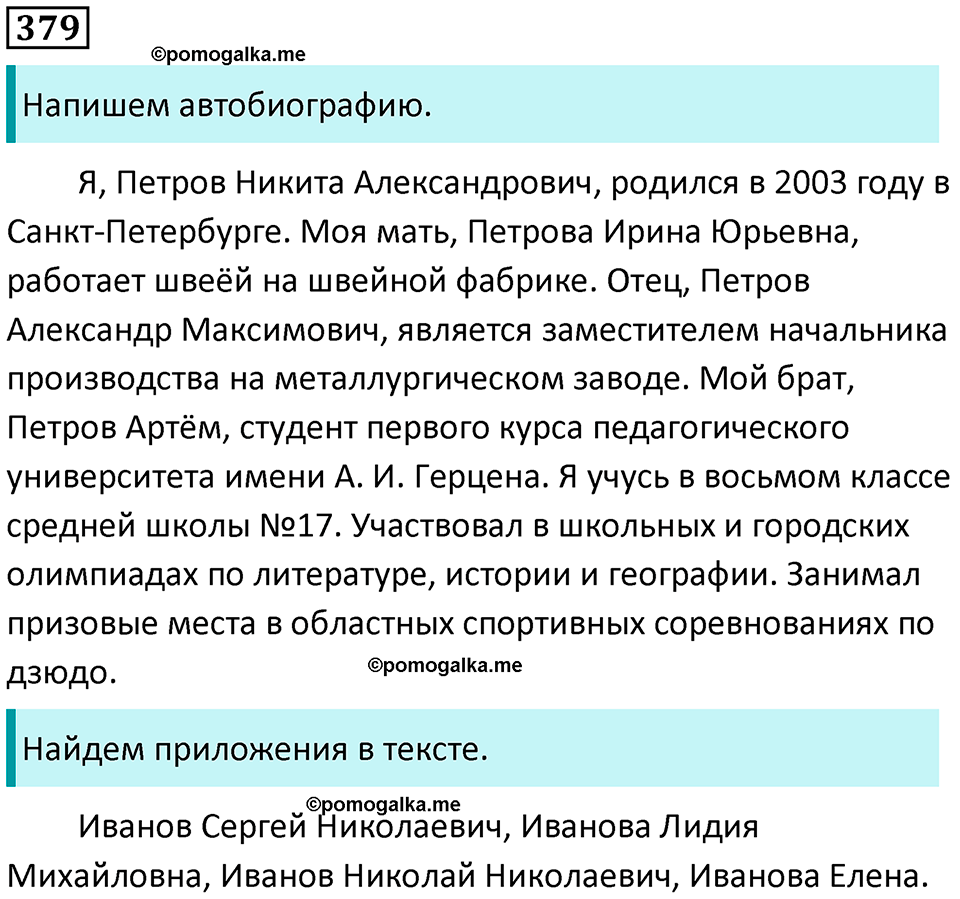 379

©pomogalka.me

Напишем автобиографию.

Я, Петров Никита Александрович, родился в 2003 году в Санкт-Петербурге. Моя мать, Петрова Ирина Юрьевна, работает швеёй на швейной фабрике. Отец, Петров Александр Максимович, является заместителем начальника производства на металлургическом заводе. Мой брат, Петров Артём, студент первого курса педагогического университета имени А. И. Герцена. Я учусь в восьмом классе средней школы №17. Участвовал в школьных и городских олимпиадах по литературе, истории и географии. Занимал призовые места в областных спортивных соревнованиях по дзюдо.

©pomogalka.me

Найдем приложения в тексте.

©pomogalka.me

Иванов Сергей Николаевич, Иванова Лидия Михайловна, Иванов Николай Николаевич, Иванова Елена.